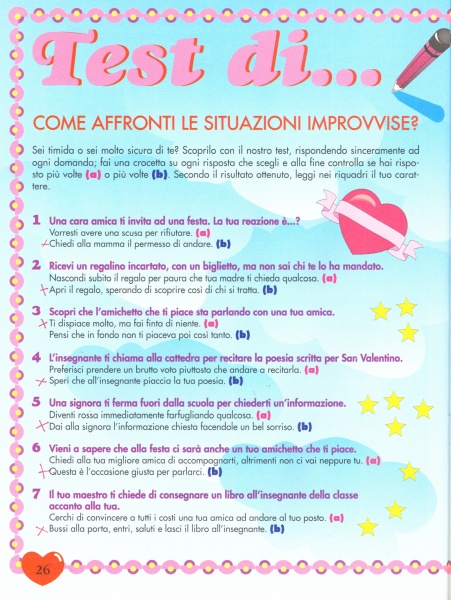 Test di...

COME AFFRONTI LE SITUAZIONI IMPROVVISE?

Sei timida o sei molto sicura di te? Scoprilo con il nostro test, rispondendo sinceramente ad ogni domanda; fai una crocetta su ogni risposta che scegli e alla fine controlla se hai risposto più volte (a) o più volte (b). Secondo il risultato ottenuto, leggi nei riquadri il tuo carattere.

1 Una cara amica ti invita ad una festa. La tua reazione è...?
Vorresti avere una scusa per rifiutare. (a)
X Chiedi alla mamma il permesso di andare. (b)

2 Ricevi un regalino incartato, con un biglietto, ma non sai chi te lo ha mandato.
Nascondi subito il regalo per paura che tua madre ti chieda qualcosa. (a)
X Apri il regalo, sperando di scoprire così di chi si tratta. (b)

3 Scopri che l'amichetto che ti piace sta parlando con una tua amica.
X Ti dispiace molto, ma fai finta di niente. (a)
Pensi che in fondo non ti piaceva poi così tanto. (b)

4 L'insegnante ti chiama alla cattedra per recitare la poesia scritta per San Valentino.
Preferisci prendere un brutto voto piuttosto che andare a recitarla. (a)
X Speri che all'insegnante piaccia la tua poesia. (b)

5 Una signora ti ferma fuori dalla scuola per chiederti un'informazione.
Diventi rossa immediatamente farfugliando qualcosa. (a)
X Dai alla signora l'informazione chiesta facendole un bel sorriso. (b)

6 Vieni a sapere che alla festa ci sarà anche un tuo amichetto che ti piace.
Chiedi alla tua migliore amica di accompagnarti, altrimenti non ci vai neppure tu. (a)
X Questa è l'occasione giusta per parlarci. (b)

7 Il tuo maestro ti chiede di consegnare un libro all'insegnante della classe accanto alla tua.
Cerchi di convincere a tutti i costi una tua amica ad andare al tuo posto. (a)
X Bussi alla porta, entri, saluti e lasci il libro all'insegnante. (b)

26